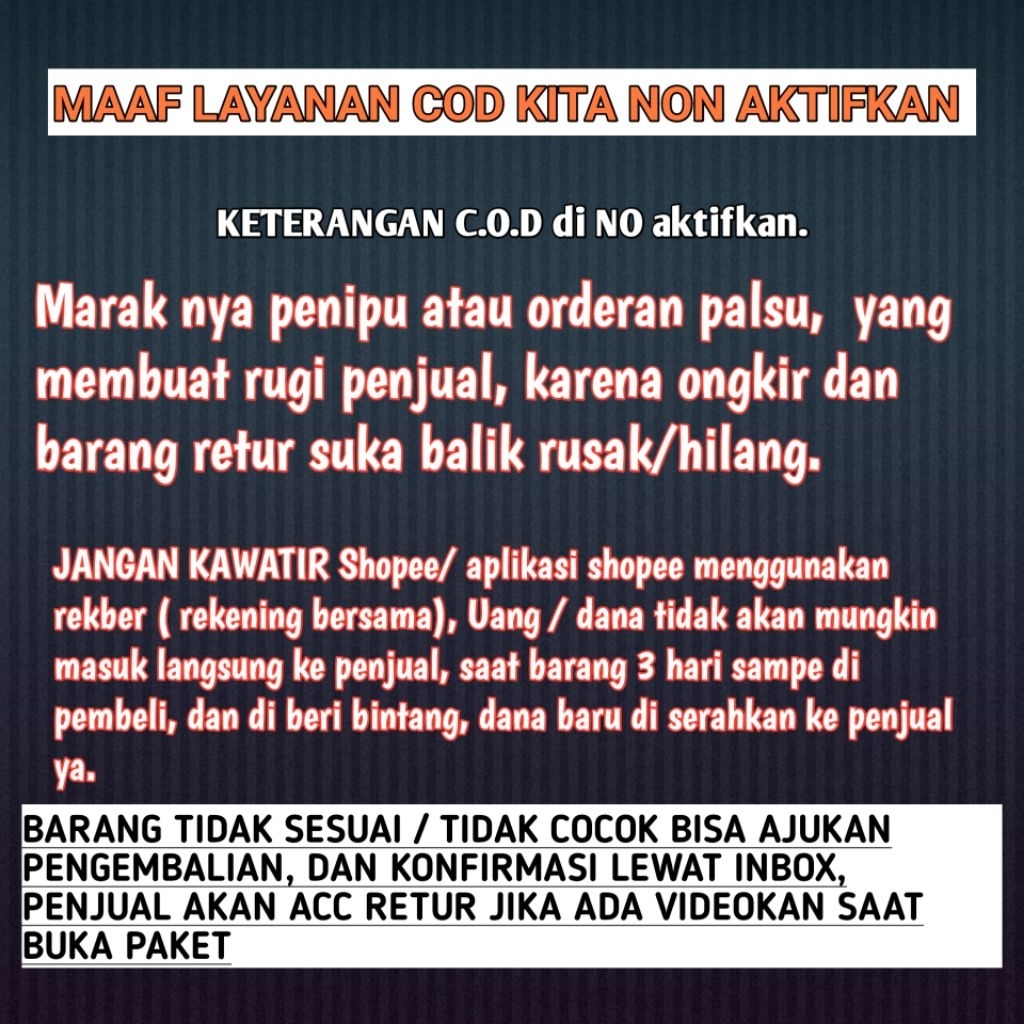 MAAF LAYANAN COD KITA NON AKTIFKAN

KETERANGAN C.O.D di NO aktifkan.

Marak nya penipu atau orderan palsu,  yang membuat rugi penjual, karena ongkir dan barang retur suka balik rusak/hilang.

JANGAN KAWATIR Shopee/ aplikasi shopee menggunakan rekber ( rekening bersama), Uang / dana tidak akan mungkin masuk langsung ke penjual, saat barang 3 hari sampe di pembeli, dan di beri bintang, dana baru di serahkan ke penjual ya.

BARANG TIDAK SESUAI / TIDAK COCOK BISA AJUKAN PENGEMBALIAN, DAN KONFIRMASI LEWAT INBOX, PENJUAL AKAN ACC RETUR JIKA ADA VIDEOKAN SAAT BUKA PAKET